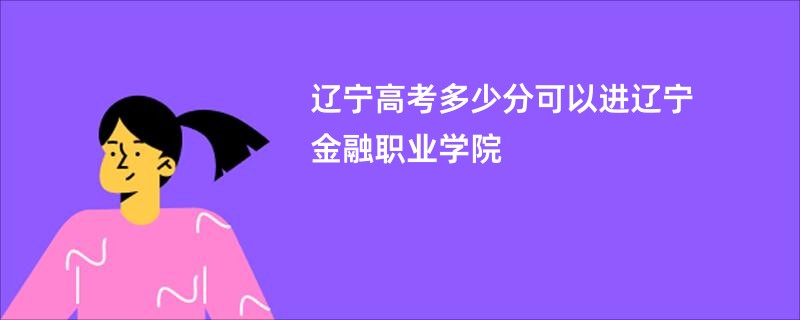 辽宁高考多少分可以进辽宁金融职业学院